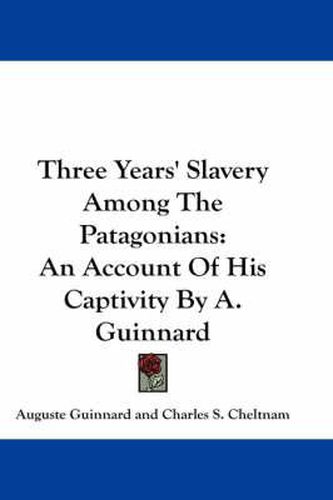 Three Years' Slavery Among The Patagonians: An Account Of His Captivity By A. Guinnard

Auguste Guinnard and Charles S. Cheltnam